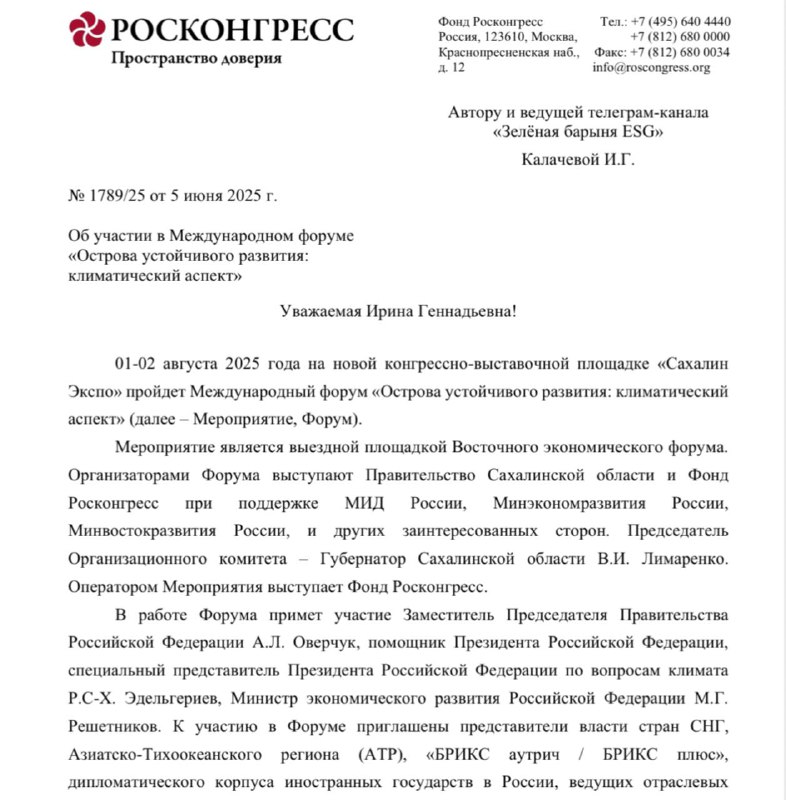 РОСКОНГРЕСС
Пространство доверия

Фонд Росконгресс
Россия, 123610, Москва,
Краснопресненская наб.,
д. 12

Тел.: +7 (495) 640 4440
+7 (812) 680 0000
Факс: +7 (812) 680 0034
info@roscongress.org

Автору и ведущей телеграм-канала «Зелёная барыня ESG»
Калачевой И.Г.

№ 1789/25 от 5 июня 2025 г.

Об участии в Международном форуме «Острова устойчивого развития: климатический аспект»

Уважаемая Ирина Геннадьевна!

01-02 августа 2025 года на новой конгрессно-выставочной площадке «Сахалин Экспо» пройдет Международный форум «Острова устойчивого развития: климатический аспект» (далее – Мероприятие, Форум).

Мероприятие является выездной площадкой Восточного экономического форума. Организаторами Форума выступают Правительство Сахалинской области и Фонд Росконгресс при поддержке МИД России, Минэкономразвития России, Минвостокразвития России, и других заинтересованных сторон. Председатель Организационного комитета – Губернатор Сахалинской области В.И. Лимаренко. Оператором Мероприятия выступает Фонд Росконгресс.

В работе Форума примет участие Заместитель Председателя Правительства Российской Федерации А.Л. Оверчук, помощник Президента Российской Федерации, специальный представитель Президента Российской Федерации по вопросам климата Р.С-Х. Эдельгериев, Министр экономического развития Российской Федерации М.Г. Решетников. К участию в Форуме приглашены представители власти стран СНГ, Азиатско-Тихоокеанского региона (АТР), «БРИКС аутрич / БРИКС плюс», дипломатического корпуса иностранных государств в России, ведущих отраслевых